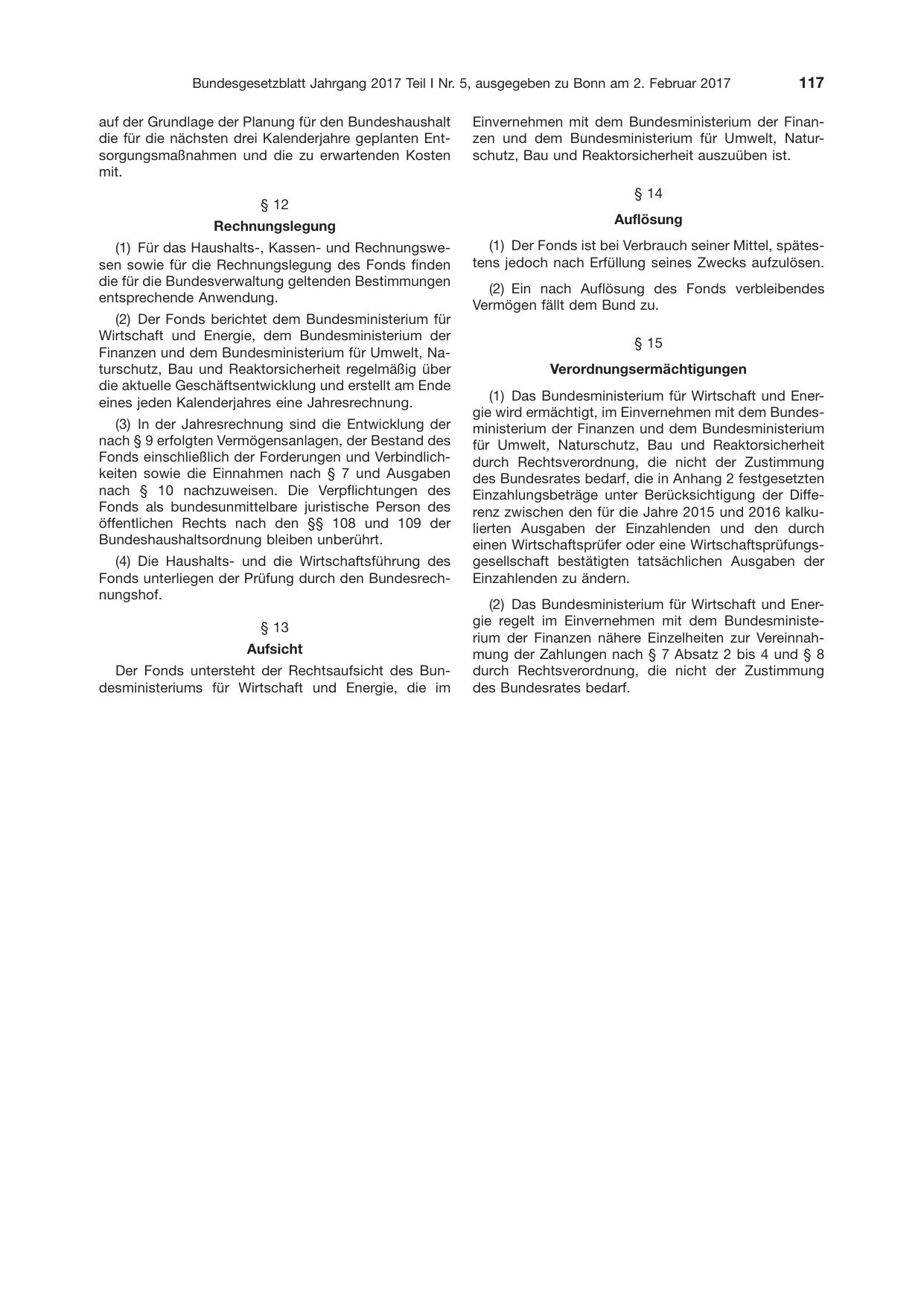 Bundesgesetzblatt Jahrgang 2017 Teil I Nr. 5, ausgegeben zu Bonn am 2. Februar 2017 117

auf der Grundlage der Planung für den Bundeshaushalt die für die nächsten drei Kalenderjahre geplanten Entsorgungsmaßnahmen und die zu erwartenden Kosten mit.

§ 12

Rechnungslegung

(1) Für das Haushalts-, Kassen- und Rechnungswesen sowie für die Rechnungslegung des Fonds finden die für die Bundesverwaltung geltenden Bestimmungen entsprechende Anwendung.

(2) Der Fonds berichtet dem Bundesministerium für Wirtschaft und Energie, dem Bundesministerium der Finanzen und dem Bundesministerium für Umwelt, Naturschutz, Bau und Reaktorsicherheit regelmäßig über die aktuelle Geschäftsentwicklung und erstellt am Ende eines jeden Kalenderjahres eine Jahresrechnung.

(3) In der Jahresrechnung sind die Entwicklung der nach § 9 erfolgten Vermögensanlagen, der Bestand des Fonds einschließlich der Forderungen und Verbindlichkeiten sowie die Einnahmen nach § 7 und Ausgaben nach § 10 nachzuweisen. Die Verpflichtungen des Fonds als bundesunmittelbare juristische Person des öffentlichen Rechts nach den §§ 108 und 109 der Bundeshaushaltsordnung bleiben unberührt.

(4) Die Haushalts- und die Wirtschaftsführung des Fonds unterliegen der Prüfung durch den Bundesrechnungshof.

§ 13

Aufsicht

Der Fonds untersteht der Rechtsaufsicht des Bundesministeriums für Wirtschaft und Energie, die im Einvernehmen mit dem Bundesministerium der Finanzen und dem Bundesministerium für Umwelt, Naturschutz, Bau und Reaktorsicherheit auszuüben ist.

§ 14

Auflösung

(1) Der Fonds ist bei Verbrauch seiner Mittel, spätestens jedoch nach Erfüllung seines Zwecks aufzulösen.

(2) Ein nach Auflösung des Fonds verbleibendes Vermögen fällt dem Bund zu.

§ 15

Verordnungsermächtigungen

(1) Das Bundesministerium für Wirtschaft und Energie wird ermächtigt, im Einvernehmen mit dem Bundesministerium der Finanzen und dem Bundesministerium für Umwelt, Naturschutz, Bau und Reaktorsicherheit durch Rechtsverordnung, die nicht der Zustimmung des Bundesrates bedarf, die in Anhang 2 festgesetzten Einzahlungsbeträge unter Berücksichtigung der Differenz zwischen den für die Jahre 2015 und 2016 kalkulierten Ausgaben der Einzahlenden und den durch einen Wirtschaftsprüfer oder eine Wirtschaftsprüfungsgesellschaft bestätigten tatsächlichen Ausgaben der Einzahlenden zu ändern.

(2) Das Bundesministerium für Wirtschaft und Energie regelt im Einvernehmen mit dem Bundesministerium der Finanzen nähere Einzelheiten zur Vereinnahmung der Zahlungen nach § 7 Absatz 2 bis 4 und § 8 durch Rechtsverordnung, die nicht der Zustimmung des Bundesrates bedarf.